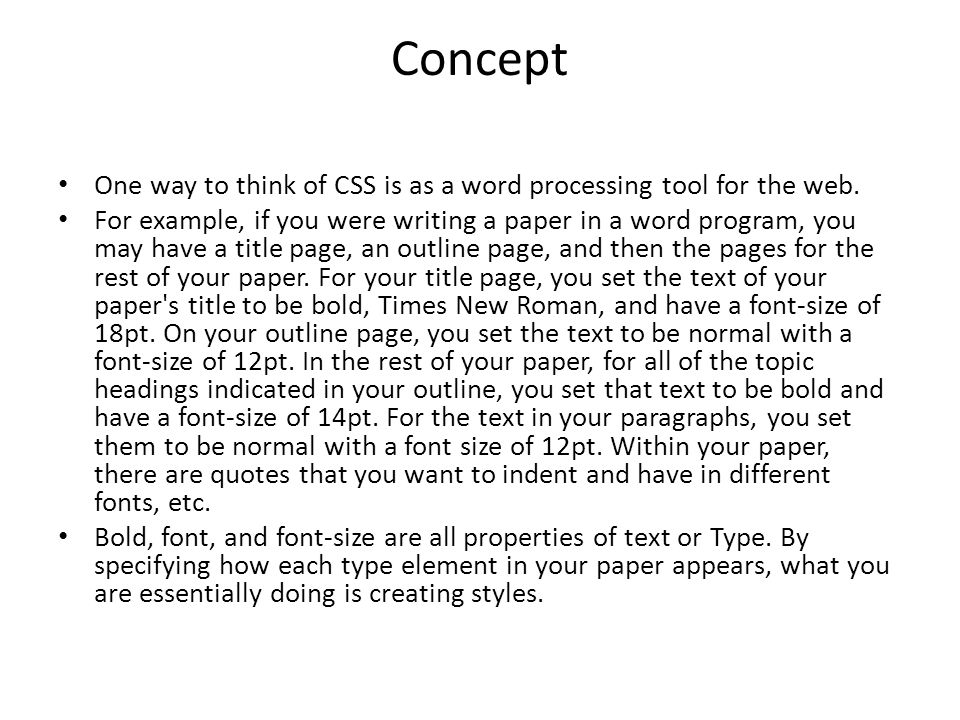 Concept

• One way to think of CSS is as a word processing tool for the web.
• For example, if you were writing a paper in a word program, you may have a title page, an outline page, and then the pages for the rest of your paper. For your title page, you set the text of your paper's title to be bold, Times New Roman, and have a font-size of 18pt. On your outline page, you set the text to be normal with a font-size of 12pt. In the rest of your paper, for all of the topic headings indicated in your outline, you set that text to be bold and have a font-size of 14pt. For the text in your paragraphs, you set them to be normal with a font size of 12pt. Within your paper, there are quotes that you want to indent and have in different fonts, etc.
• Bold, font, and font-size are all properties of text or Type. By specifying how each type element in your paper appears, what you are essentially doing is creating styles.